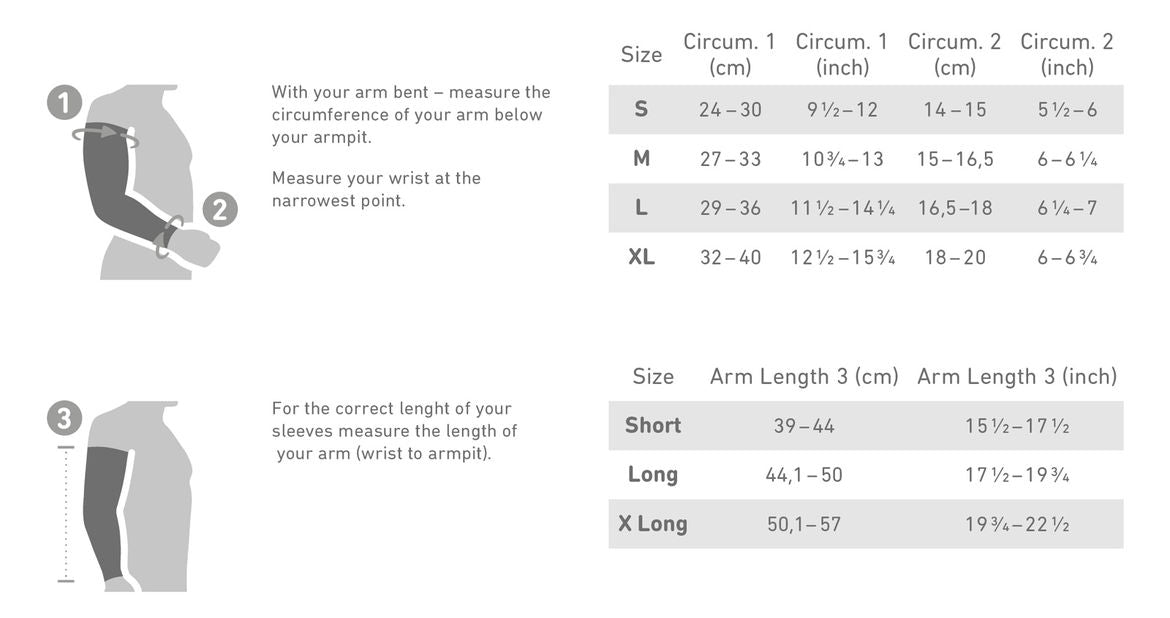 1

2

With your arm bent – measure the circumference of your arm below your armpit.

Measure your wrist at the narrowest point.

| Size | Circum. 1 (cm) | Circum. 1 (inch) | Circum. 2 (cm) | Circum. 2 (inch) |
|---|---|---|---|---|
| S | 24 – 30 | 9 ½ – 12 | 14 – 15 | 5 ½ – 6 |
| M | 27 – 33 | 10 ¾ – 13 | 15 – 16,5 | 6 – 6 ¼ |
| L | 29 – 36 | 11 ½ – 14 ¼ | 16,5 – 18 | 6 ¼ – 7 |
| XL | 32 – 40 | 12 ½ – 15 ¾ | 18 – 20 | 6 – 6 ¾ |

3

For the correct lenght of your sleeves measure the length of your arm (wrist to armpit).

| Size | Arm Length 3 (cm) | Arm Length 3 (inch) |
|---|---|---|
| Short | 39 – 44 | 15 ½ – 17 ½ |
| Long | 44,1 – 50 | 17 ½ – 19 ¾ |
| X Long | 50,1 – 57 | 19 ¾ – 22 ½ |